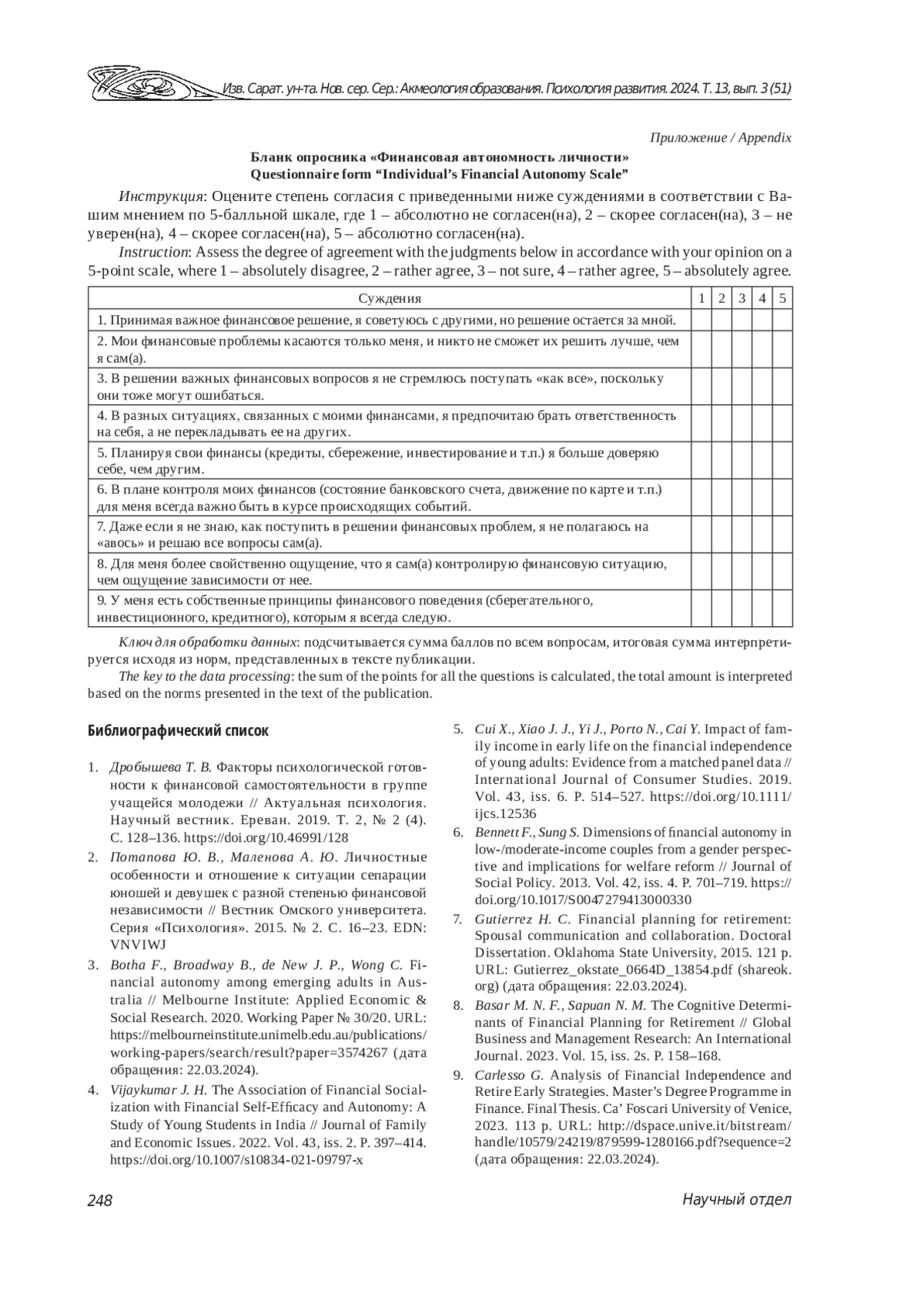 Изв. Сарат. ун-та. Нов. сер. Сер.: Акмеология образования. Психология развития. 2024. Т. 13, вып. 3 (51)

Приложение / Appendix

Бланк опросника «Финансовая автономность личности»
Questionnaire form “Individual’s Financial Autonomy Scale”

Инструкция: Оцените степень согласия с приведенными ниже суждениями в соответствии с Вашим мнением по 5-балльной шкале, где 1 – абсолютно не согласен(на), 2 – скорее согласен(на), 3 – не уверен(на), 4 – скорее согласен(на), 5 – абсолютно согласен(на).

Instruction: Assess the degree of agreement with the judgments below in accordance with your opinion on a 5-point scale, where 1 – absolutely disagree, 2 – rather agree, 3 – not sure, 4 – rather agree, 5 – absolutely agree.

| Суждения | 1 | 2 | 3 | 4 | 5 |
|---|---|---|---|---|---|
| 1. Принимая важное финансовое решение, я советуюсь с другими, но решение остается за мной. | | | | | |
| 2. Мои финансовые проблемы касаются только меня, и никто не сможет их решить лучше, чем я сам(а). | | | | | |
| 3. В решении важных финансовых вопросов я не стремлюсь поступать «как все», поскольку они тоже могут ошибаться. | | | | | |
| 4. В разных ситуациях, связанных с моими финансами, я предпочитаю брать ответственность на себя, а не перекладывать ее на других. | | | | | |
| 5. Планируя свои финансы (кредиты, сбережение, инвестирование и т.п.) я больше доверяю себе, чем другим. | | | | | |
| 6. В плане контроля моих финансов (состояние банковского счета, движение по карте и т.п.) для меня всегда важно быть в курсе происходящих событий. | | | | | |
| 7. Даже если я не знаю, как поступить в решении финансовых проблем, я не полагаюсь на «авось» и решаю все вопросы сам(а). | | | | | |
| 8. Для меня более свойственно ощущение, что я сам(а) контролирую финансовую ситуацию, чем ощущение зависимости от нее. | | | | | |
| 9. У меня есть собственные принципы финансового поведения (сберегательного, инвестиционного, кредитного), которым я всегда следую. | | | | | |

Ключ для обработки данных: подсчитывается сумма баллов по всем вопросам, итоговая сумма интерпретируется исходя из норм, представленных в тексте публикации.

The key to the data processing: the sum of the points for all the questions is calculated, the total amount is interpreted based on the norms presented in the text of the publication.

Библиографический список

1. Дробышева Т. В. Факторы психологической готовности к финансовой самостоятельности в группе учащейся молодежи // Актуальная психология. Научный вестник. Ереван. 2019. Т. 2, № 2 (4). С. 128–136. https://doi.org/10.46991/128

2. Потапова Ю. В., Маленова А. Ю. Личностные особенности и отношение к ситуации сепарации юношей и девушек с разной степенью финансовой независимости // Вестник Омского университета. Серия «Психология». 2015. № 2. С. 16–23. EDN: VNVIWJ

3. Botha F., Broadway B., de New J. P., Wong C. Financial autonomy among emerging adults in Australia // Melbourne Institute: Applied Economic & Social Research. 2020. Working Paper № 30/20. URL: https://melbourneinstitute.unimelb.edu.au/publications/working-papers/search/result?paper=3574267 (дата обращения: 22.03.2024).

4. Vijaykumar J. H. The Association of Financial Socialization with Financial Self-Efficacy and Autonomy: A Study of Young Students in India // Journal of Family and Economic Issues. 2022. Vol. 43, iss. 2. P. 397–414. https://doi.org/10.1007/s10834-021-09797-x

5. Cui X., Xiao J. J., Yi J., Porto N., Cai Y. Impact of family income in early life on the financial independence of young adults: Evidence from a matched panel data // International Journal of Consumer Studies. 2019. Vol. 43, iss. 6. P. 514–527. https://doi.org/10.1111/ijcs.12536

6. Bennett F., Sung S. Dimensions of financial autonomy in low-/moderate-income couples from a gender perspective and implications for welfare reform // Journal of Social Policy. 2013. Vol. 42, iss. 4. P. 701–719. https://doi.org/10.1017/S0047279413000330

7. Gutierrez H. C. Financial planning for retirement: Spousal communication and collaboration. Doctoral Dissertation. Oklahoma State University, 2015. 121 p. URL: Gutierrez_okstate_0664D_13854.pdf (shareok.org) (дата обращения: 22.03.2024).

8. Basar M. N. F., Sapuan N. M. The Cognitive Determinants of Financial Planning for Retirement // Global Business and Management Research: An International Journal. 2023. Vol. 15, iss. 2s. P. 158–168.

9. Carlesso G. Analysis of Financial Independence and Retire Early Strategies. Master’s Degree Programme in Finance. Final Thesis. Ca’ Foscari University of Venice, 2023. 113 p. URL: http://dspace.unive.it/bitstream/handle/10579/24219/879599-1280166.pdf?sequence=2 (дата обращения: 22.03.2024).

248 Научный отдел